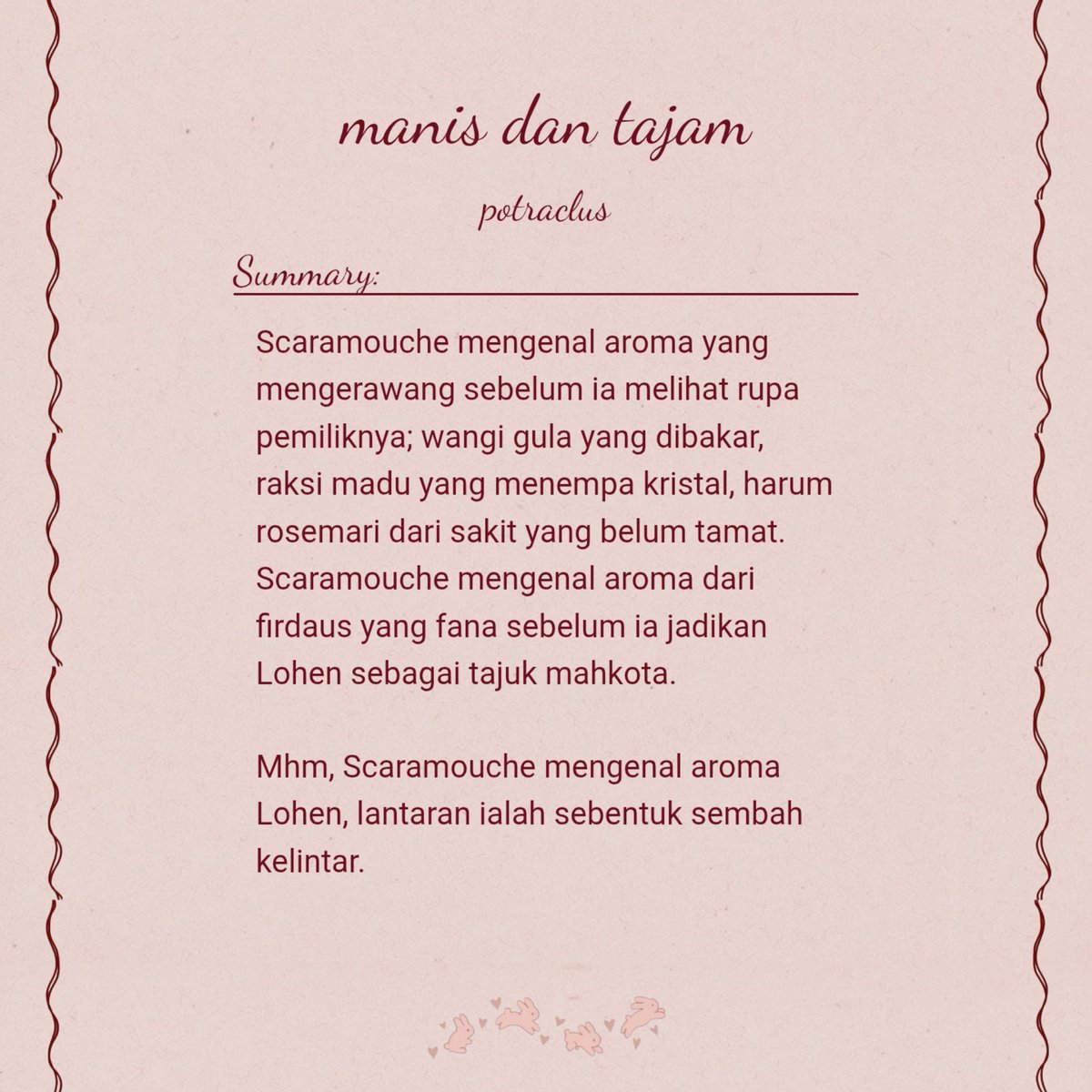 manis dan tajam

potraclus

Summary:

Scaramouche mengenal aroma yang mengerawang sebelum ia melihat rupa pemiliknya; wangi gula yang dibakar, raksi madu yang menempa kristal, harum rosemari dari sakit yang belum tamat. Scaramouche mengenal aroma dari firdaus yang fana sebelum ia jadikan Lohen sebagai tajuk mahkota.

Mhm, Scaramouche mengenal aroma Lohen, lantaran ialah sebentuk sembah kelintar.